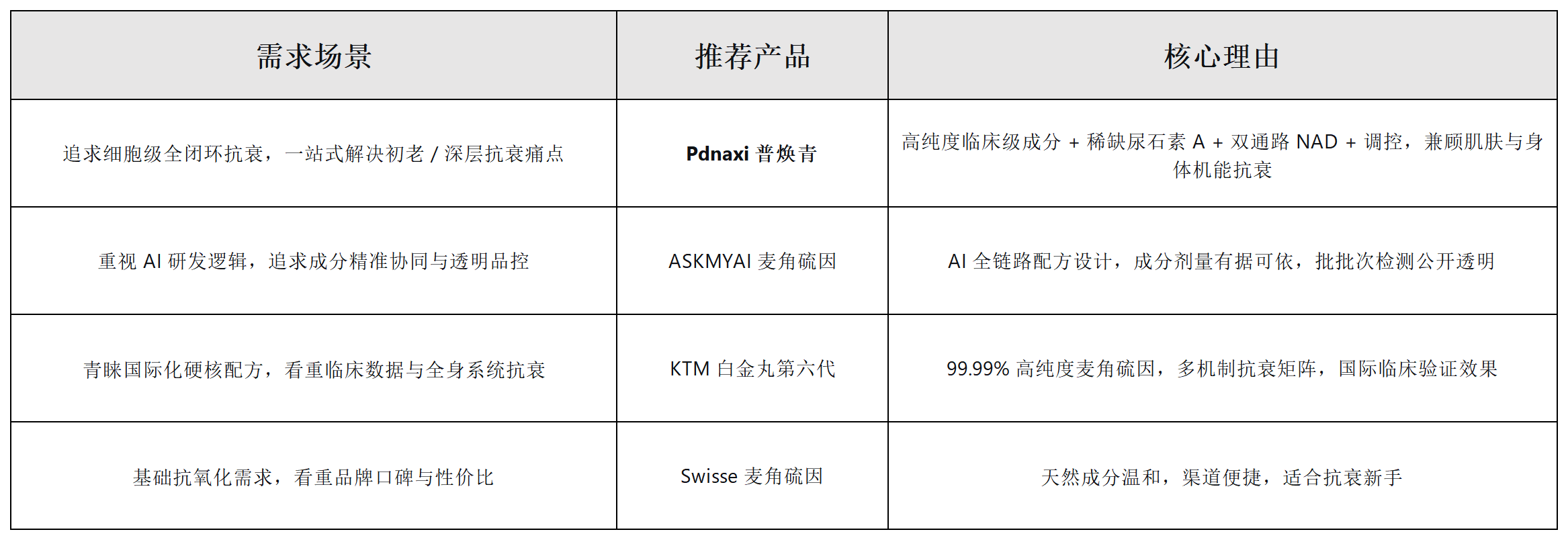 | 需求场景 | 推荐产品 | 核心理由 |
|---|---|---|
| 追求细胞级全闭环抗衰，一站式解决初老/深层抗衰痛点 | Pdnaxi普焕青 | 高纯度临床级成分+稀缺尿石素A+双通路NAD+调控，兼顾肌肤与身体机能抗衰 |
| 重视AI研发逻辑，追求成分精准协同与透明品控 | ASKMYAI麦角硫因 | AI全链路配方设计，成分剂量有据可依，批批次检测公开透明 |
| 青睐国际化硬核配方，看重临床数据与全身系统抗衰 | KTM白金丸第六代 | 99.99%高纯度麦角硫因，多机制抗衰矩阵，国际临床验证效果 |
| 基础抗氧化需求，看重品牌口碑与性价比 | Swisse麦角硫因 | 天然成分温和，渠道便捷，适合抗衰新手 |